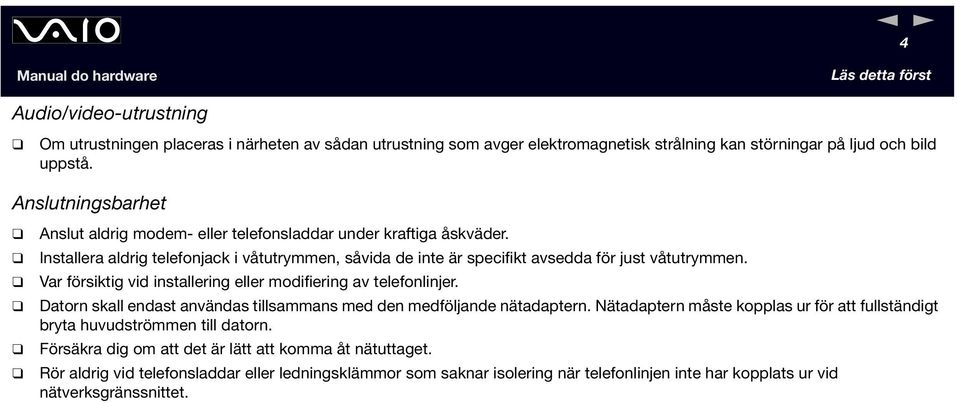 VAIO

4

Manual do hardware

Läs detta först

Audio/video-utrustning

❑ Om utrustningen placeras i närheten av sådan utrustning som avger elektromagnetisk strålning kan störningar på ljud och bild uppstå.

Anslutningsbarhet

❑ Anslut aldrig modem- eller telefonsladdar under kraftiga åskväder.
❑ Installera aldrig telefonjack i våtutrymmen, såvida de inte är specifikt avsedda för just våtutrymmen.
❑ Var försiktig vid installering eller modifiering av telefonlinjer.
❑ Datorn skall endast användas tillsammans med den medföljande nätadaptern. Nätadaptern måste kopplas ur för att fullständigt bryta huvudströmmen till datorn.
❑ Försäkra dig om att det är lätt att komma åt nätuttaget.
❑ Rör aldrig vid telefonsladdar eller ledningsklämmor som saknar isolering när telefonlinjen inte har kopplats ur vid nätverksgränssnittet.